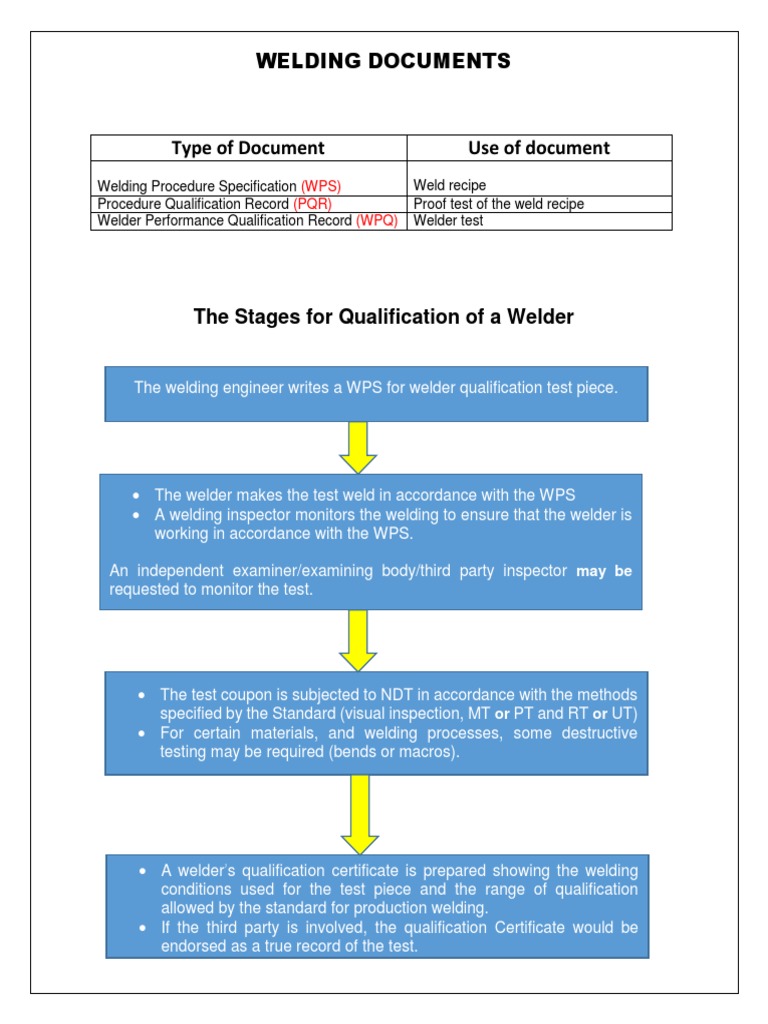 WELDING DOCUMENTS

| Type of Document | Use of document |
|---|---|
| Welding Procedure Specification (WPS) | Weld recipe |
| Procedure Qualification Record (PQR) | Proof test of the weld recipe |
| Welder Performance Qualification Record (WPQ) | Welder test |

The Stages for Qualification of a Welder

The welding engineer writes a WPS for welder qualification test piece.

• The welder makes the test weld in accordance with the WPS
• A welding inspector monitors the welding to ensure that the welder is working in accordance with the WPS.

An independent examiner/examining body/third party inspector may be requested to monitor the test.

• The test coupon is subjected to NDT in accordance with the methods specified by the Standard (visual inspection, MT or PT and RT or UT)
• For certain materials, and welding processes, some destructive testing may be required (bends or macros).

• A welder's qualification certificate is prepared showing the welding conditions used for the test piece and the range of qualification allowed by the standard for production welding.
• If the third party is involved, the qualification Certificate would be endorsed as a true record of the test.